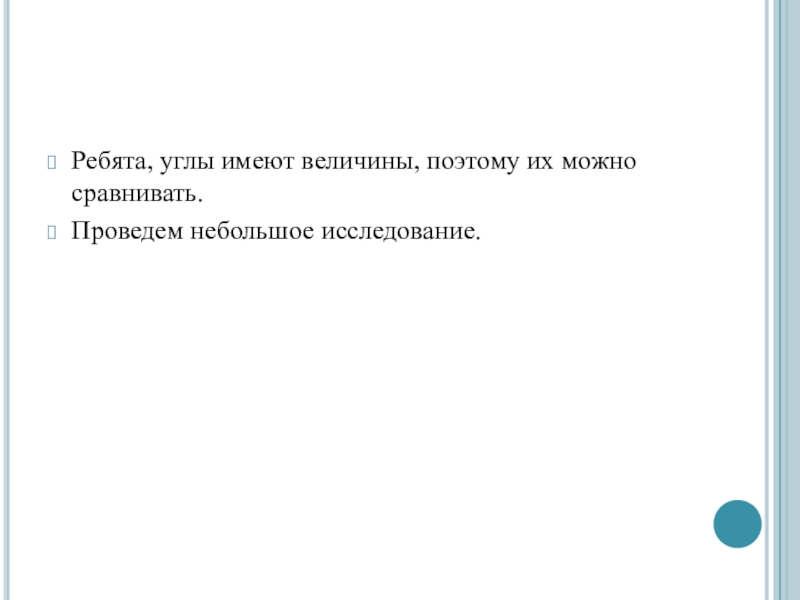 Ребята, углы имеют величины, поэтому их можно сравнивать.

Проведем небольшое исследование.